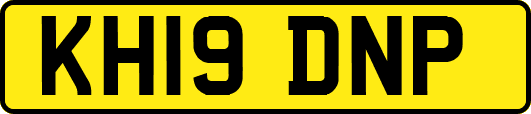 KH19 DNP